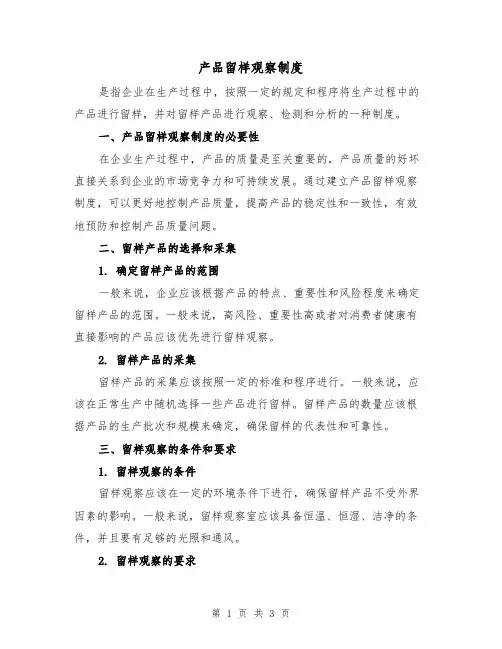 产品留样观察制度

是指企业在生产过程中，按照一定的规定和程序将生产过程中的产品进行留样，并对留样产品进行观察、检测和分析的一种制度。

一、产品留样观察制度的必要性

在企业生产过程中，产品的质量是至关重要的，产品质量的好坏直接关系到企业的市场竞争力和可持续发展。通过建立产品留样观察制度，可以更好地控制产品质量，提高产品的稳定性和一致性，有效地预防和控制产品质量问题。

二、留样产品的选择和采集

1. 确定留样产品的范围

一般来说，企业应该根据产品的特点、重要性和风险程度来确定留样产品的范围。一般来说，高风险、重要性高或者对消费者健康有直接影响的产品应该优先进行留样观察。

2. 留样产品的采集

留样产品的采集应该按照一定的标准和程序进行。一般来说，应该在正常生产中随机选择一些产品进行留样。留样产品的数量应该根据产品的生产批次和规模来确定，确保留样的代表性和可靠性。

三、留样观察的条件和要求

1. 留样观察的条件

留样观察应该在一定的环境条件下进行，确保留样产品不受外界因素的影响。一般来说，留样观察室应该具备恒温、恒湿、洁净的条件，并且要有足够的光照和通风。

2. 留样观察的要求

第 1 页 共 3 页